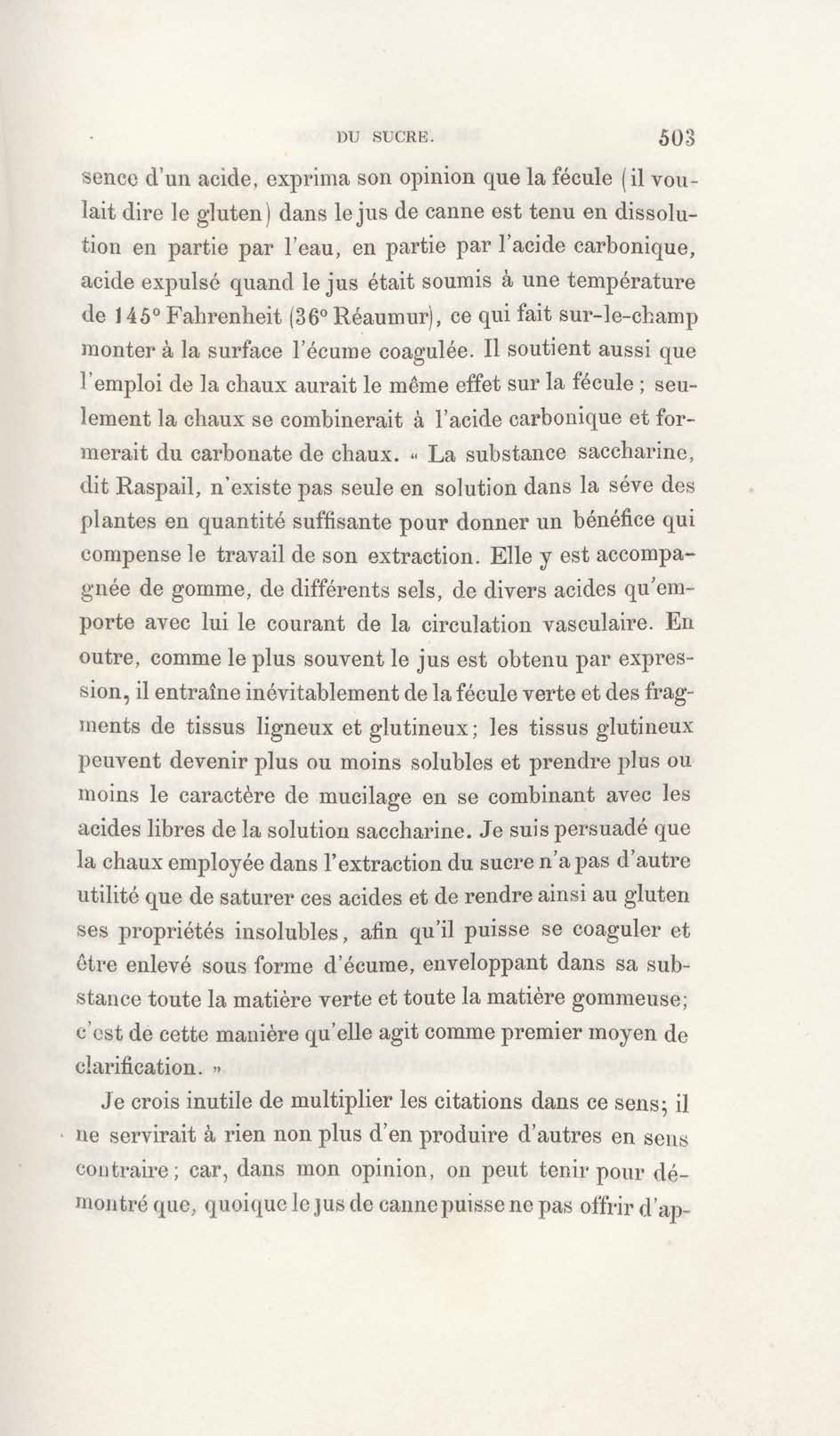 DU SUCRE. 503

sence d'un acide, exprima son opinion que la fécule (il voulait dire le gluten) dans le jus de canne est tenu en dissolution en partie par l'eau, en partie par l'acide carbonique, acide expulsé quand le jus était soumis à une température de 145° Fahrenheit (36° Réaumur), ce qui fait sur-le-champ monter à la surface l'écume coagulée. Il soutient aussi que l'emploi de la chaux aurait le même effet sur la fécule ; seulement la chaux se combinerait à l'acide carbonique et formerait du carbonate de chaux. « La substance saccharine, dit Raspail, n'existe pas seule en solution dans la séve des plantes en quantité suffisante pour donner un bénéfice qui compense le travail de son extraction. Elle y est accompagnée de gomme, de différents sels, de divers acides qu'emporte avec lui le courant de la circulation vasculaire. En outre, comme le plus souvent le jus est obtenu par expression, il entraîne inévitablement de la fécule verte et des fragments de tissus ligneux et glutineux; les tissus glutineux peuvent devenir plus ou moins solubles et prendre plus ou moins le caractère de mucilage en se combinant avec les acides libres de la solution saccharine. Je suis persuadé que la chaux employée dans l'extraction du sucre n'a pas d'autre utilité que de saturer ces acides et de rendre ainsi au gluten ses propriétés insolubles, afin qu'il puisse se coaguler et être enlevé sous forme d'écume, enveloppant dans sa substance toute la matière verte et toute la matière gommeuse; c'est de cette manière qu'elle agit comme premier moyen de clarification. »

Je crois inutile de multiplier les citations dans ce sens; il ne servirait à rien non plus d'en produire d'autres en sens contraire; car, dans mon opinion, on peut tenir pour démontré que, quoique le jus de canne puisse ne pas offrir d'ap-